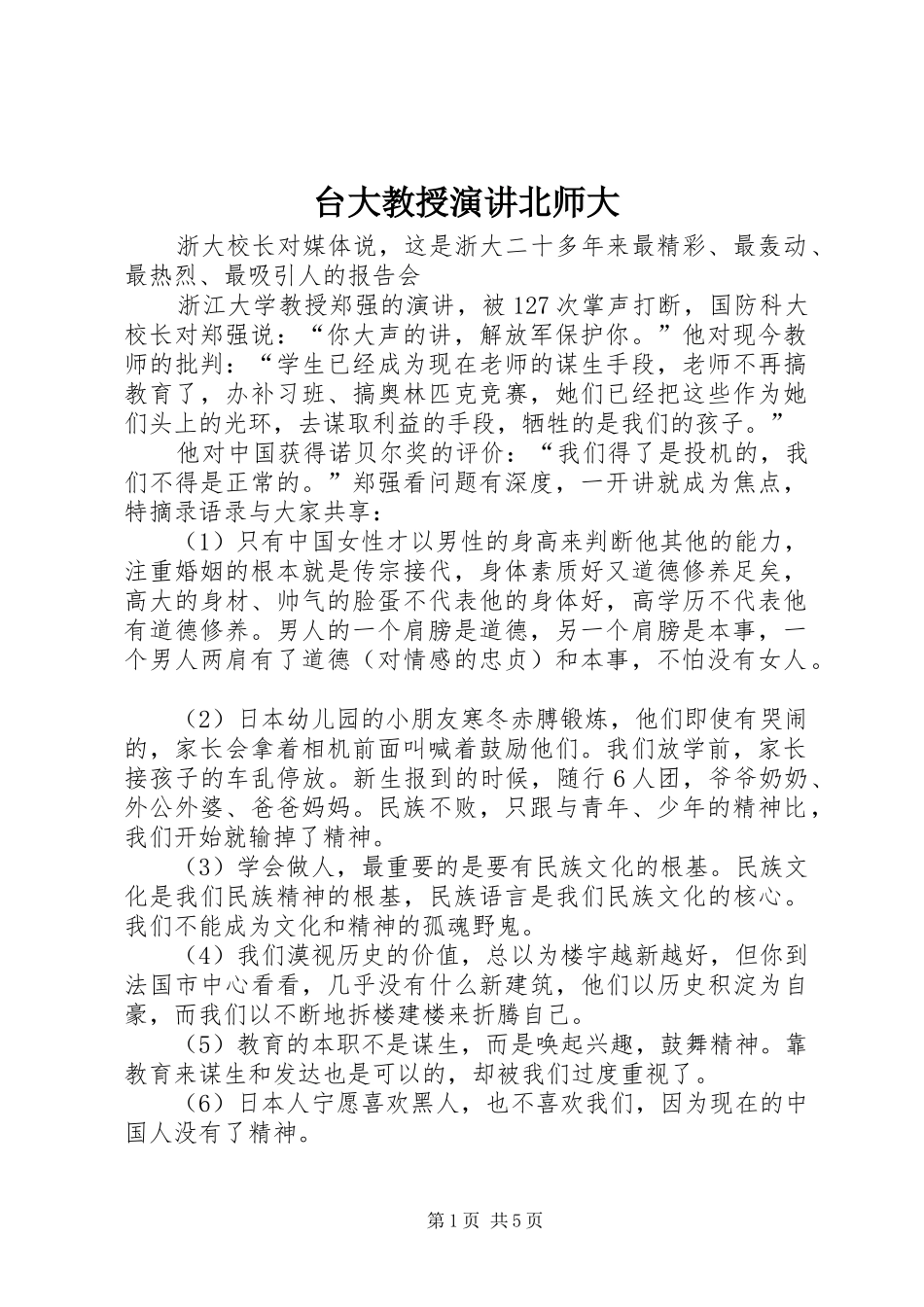 台大教授演讲北师大

浙大校长对媒体说，这是浙大二十多年来最精彩、最轰动、最热烈、最吸引人的报告会

浙江大学教授郑强的演讲，被127次掌声打断，国防科大校长对郑强说：“你大声的讲，解放军保护你。”他对现今教师的批判：“学生已经成为现在老师的谋生手段，老师不再搞教育了，办补习班、搞奥林匹克竞赛，她们已经把这些作为她们头上的光环，去谋取利益的手段，牺牲的是我们的孩子。”

他对中国获得诺贝尔奖的评价：“我们得了是投机的，我们不得是正常的。”郑强看问题有深度，一开讲就成为焦点，特摘录语录与大家共享：

（1）只有中国女性才以男性的身高来判断他其他的能力，注重婚姻的根本就是传宗接代，身体素质好又道德修养足矣，高大的身材、帅气的脸蛋不代表他的身体好，高学历不代表他有道德修养。男人的一个肩膀是道德，另一个肩膀是本事，一个男人两肩有了道德（对情感的忠贞）和本事，不怕没有女人。

（2）日本幼儿园的小朋友寒冬赤膊锻炼，他们即使有哭闹的，家长会拿着相机前面叫喊着鼓励他们。我们放学前，家长接孩子的车乱停放。新生报到的时候，随行6人团，爷爷奶奶、外公外婆、爸爸妈妈。民族不败，只跟与青年、少年的精神比，我们开始就输掉了精神。

（3）学会做人，最重要的是要有民族文化的根基。民族文化是我们民族精神的根基，民族语言是我们民族文化的核心。我们不能成为文化和精神的孤魂野鬼。

（4）我们漠视历史的价值，总以为楼宇越新越好，但你到法国市中心看看，几乎没有什么新建筑，他们以历史积淀为自豪，而我们以不断地拆楼建楼来折腾自己。

（5）教育的本职不是谋生，而是唤起兴趣，鼓舞精神。靠教育来谋生和发达也是可以的，却被我们过度重视了。

（6）日本人宁愿喜欢黑人，也不喜欢我们，因为现在的中国人没有了精神。

第1页 共5页